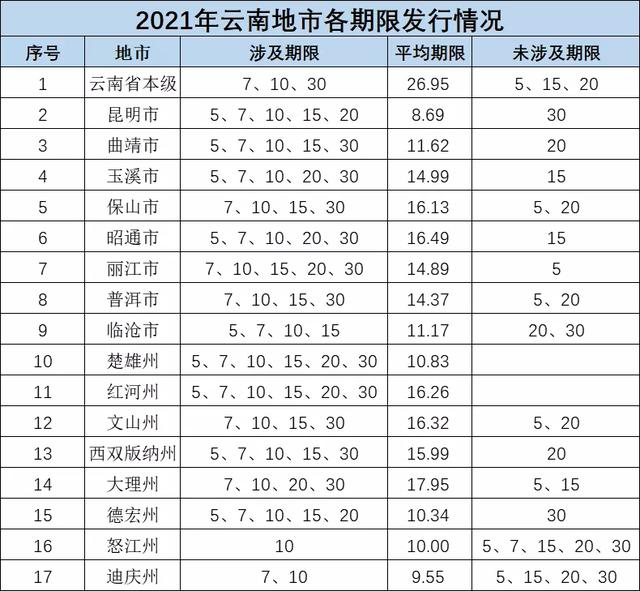 2021年云南地市各期限发行情况

| 序号 | 地市 | 涉及期限 | 平均期限 | 未涉及期限 |
|---|---|---|---|---|
| 1 | 云南省本级 | 7、10、30 | 26.95 | 5、15、20 |
| 2 | 昆明市 | 5、7、10、15、20 | 8.69 | 30 |
| 3 | 曲靖市 | 5、7、10、15、30 | 11.62 | 20 |
| 4 | 玉溪市 | 5、7、10、20、30 | 14.99 | 15 |
| 5 | 保山市 | 7、10、15、30 | 16.13 | 5、20 |
| 6 | 昭通市 | 5、7、10、20、30 | 16.49 | 15 |
| 7 | 丽江市 | 7、10、15、20、30 | 14.89 | 5 |
| 8 | 普洱市 | 7、10、15、30 | 14.37 | 5、20 |
| 9 | 临沧市 | 5、7、10、15 | 11.17 | 20、30 |
| 10 | 楚雄州 | 5、7、10、15、20、30 | 10.83 | |
| 11 | 红河州 | 5、7、10、15、20、30 | 16.26 | |
| 12 | 文山州 | 7、10、15、30 | 16.32 | 5、20 |
| 13 | 西双版纳州 | 5、7、10、15、30 | 15.99 | 20 |
| 14 | 大理州 | 7、10、20、30 | 17.95 | 5、15 |
| 15 | 德宏州 | 5、7、10、15、20 | 10.34 | 30 |
| 16 | 怒江州 | 10 | 10.00 | 5、7、15、20、30 |
| 17 | 迪庆州 | 7、10 | 9.55 | 5、15、20、30 |